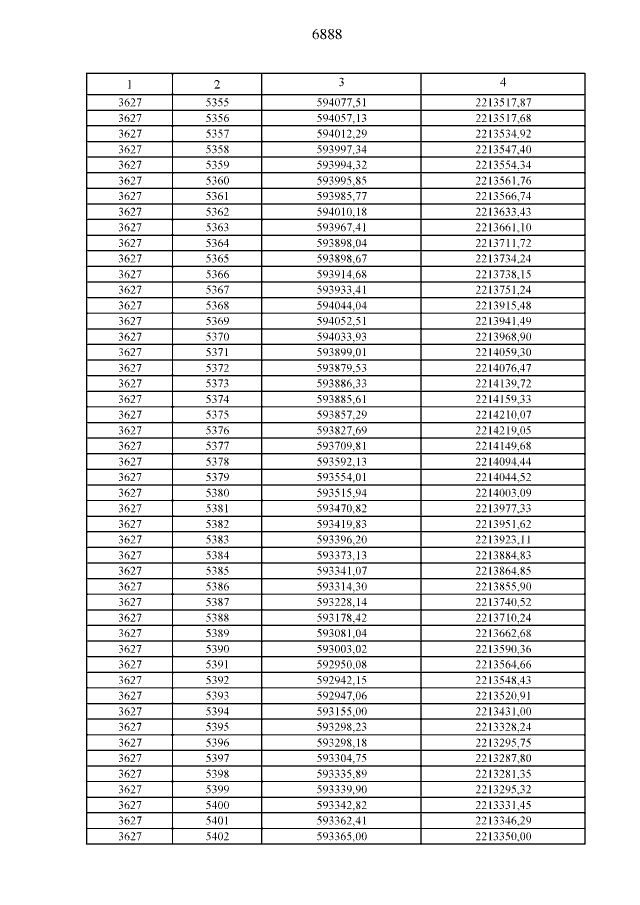 6888

| 1 | 2 | 3 | 4 |
|---|---|---|---|
| 3627 | 5355 | 594077,51 | 2213517,87 |
| 3627 | 5356 | 594057,13 | 2213517,68 |
| 3627 | 5357 | 594012,29 | 2213534,92 |
| 3627 | 5358 | 593997,34 | 2213547,40 |
| 3627 | 5359 | 593994,32 | 2213554,34 |
| 3627 | 5360 | 593995,85 | 2213561,76 |
| 3627 | 5361 | 593985,77 | 2213566,74 |
| 3627 | 5362 | 594010,18 | 2213633,43 |
| 3627 | 5363 | 593967,41 | 2213661,10 |
| 3627 | 5364 | 593898,04 | 2213711,72 |
| 3627 | 5365 | 593898,67 | 2213734,24 |
| 3627 | 5366 | 593914,68 | 2213738,15 |
| 3627 | 5367 | 593933,41 | 2213751,24 |
| 3627 | 5368 | 594044,04 | 2213915,48 |
| 3627 | 5369 | 594052,51 | 2213941,49 |
| 3627 | 5370 | 594033,93 | 2213968,90 |
| 3627 | 5371 | 593899,01 | 2214059,30 |
| 3627 | 5372 | 593879,53 | 2214076,47 |
| 3627 | 5373 | 593886,33 | 2214139,72 |
| 3627 | 5374 | 593885,61 | 2214159,33 |
| 3627 | 5375 | 593857,29 | 2214210,07 |
| 3627 | 5376 | 593827,69 | 2214219,05 |
| 3627 | 5377 | 593709,81 | 2214149,68 |
| 3627 | 5378 | 593592,13 | 2214094,44 |
| 3627 | 5379 | 593554,01 | 2214044,52 |
| 3627 | 5380 | 593515,94 | 2214003,09 |
| 3627 | 5381 | 593470,82 | 2213977,33 |
| 3627 | 5382 | 593419,83 | 2213951,62 |
| 3627 | 5383 | 593396,20 | 2213923,11 |
| 3627 | 5384 | 593373,13 | 2213884,83 |
| 3627 | 5385 | 593341,07 | 2213864,85 |
| 3627 | 5386 | 593314,30 | 2213855,90 |
| 3627 | 5387 | 593228,14 | 2213740,52 |
| 3627 | 5388 | 593178,42 | 2213710,24 |
| 3627 | 5389 | 593081,04 | 2213662,68 |
| 3627 | 5390 | 593003,02 | 2213590,36 |
| 3627 | 5391 | 592950,08 | 2213564,66 |
| 3627 | 5392 | 592942,15 | 2213548,43 |
| 3627 | 5393 | 592947,06 | 2213520,91 |
| 3627 | 5394 | 593155,00 | 2213431,00 |
| 3627 | 5395 | 593298,23 | 2213328,24 |
| 3627 | 5396 | 593298,18 | 2213295,75 |
| 3627 | 5397 | 593304,75 | 2213287,80 |
| 3627 | 5398 | 593335,89 | 2213281,35 |
| 3627 | 5399 | 593339,90 | 2213295,32 |
| 3627 | 5400 | 593342,82 | 2213331,45 |
| 3627 | 5401 | 593362,41 | 2213346,29 |
| 3627 | 5402 | 593365,00 | 2213350,00 |